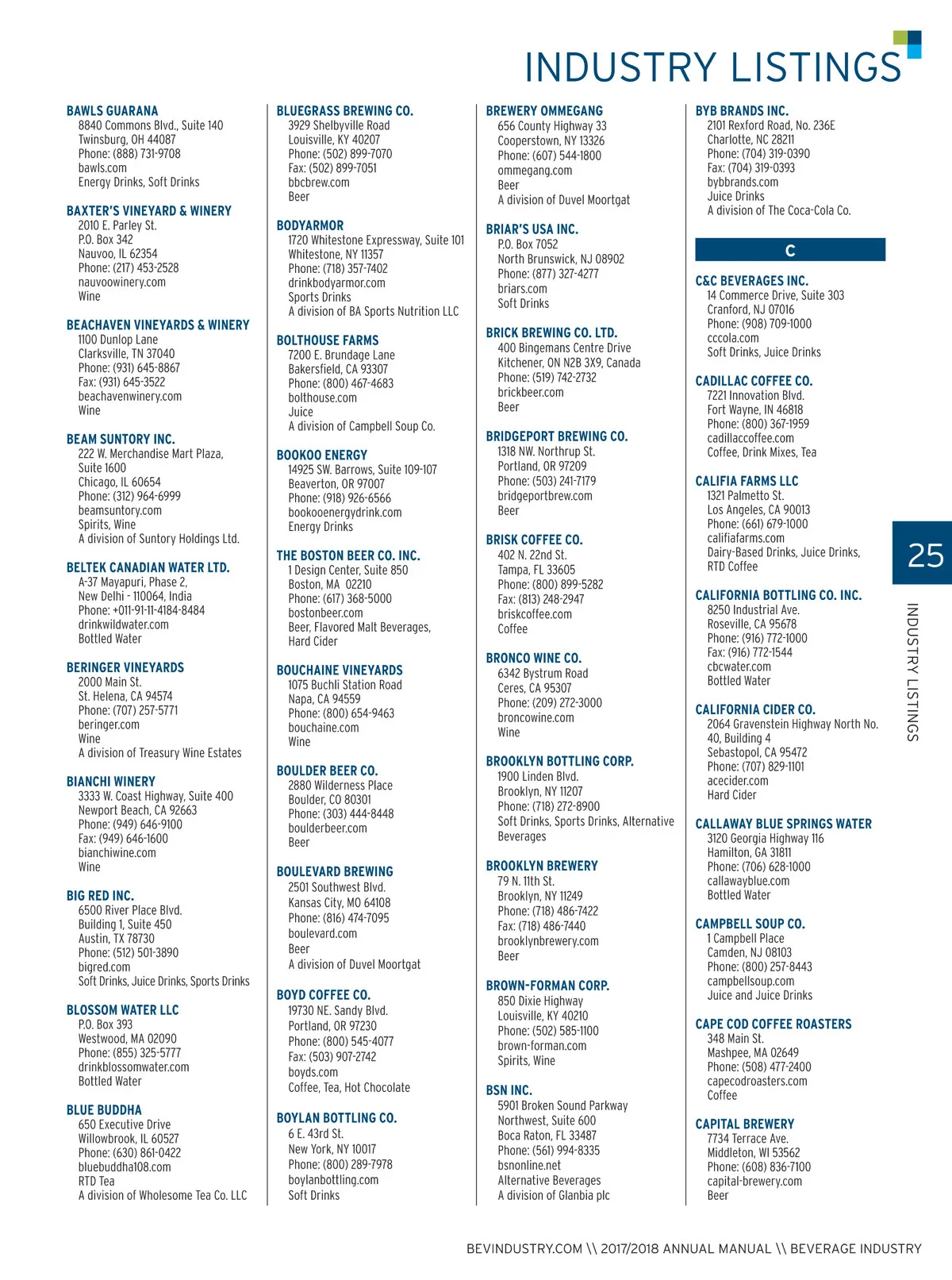 INDUSTRY LISTINGS

BAWLS GUARANA
8840 Commons Blvd., Suite 140
Twinsburg, OH 44087
Phone: (888) 731-9708
bawls.com
Energy Drinks, Soft Drinks

BAXTER'S VINEYARD & WINERY
2010 E. Parley St.
P.O. Box 342
Nauvoo, IL 62354
Phone: (217) 453-2528
nauvoowinery.com
Wine

BEACHAVEN VINEYARDS & WINERY
1100 Dunlop Lane
Clarksville, TN 37040
Phone: (931) 645-8867
Fax: (931) 645-3522
beachavenwinery.com
Wine

BEAM SUNTORY INC.
222 W. Merchandise Mart Plaza, Suite 1600
Chicago, IL 60654
Phone: (312) 964-6999
beamsuntory.com
Spirits, Wine
A division of Suntory Holdings Ltd.

BELTEK CANADIAN WATER LTD.
A-37 Mayapuri, Phase 2,
New Delhi - 110064, India
Phone: +011-91-11-4184-8484
drinkwildwater.com
Bottled Water

BERINGER VINEYARDS
2000 Main St.
St. Helena, CA 94574
Phone: (707) 257-5771
beringer.com
Wine
A division of Treasury Wine Estates

BIANCHI WINERY
3333 W. Coast Highway, Suite 400
Newport Beach, CA 92663
Phone: (949) 646-9100
Fax: (949) 646-1600
bianchiwine.com
Wine

BIG RED INC.
6500 River Place Blvd.
Building 1, Suite 450
Austin, TX 78730
Phone: (512) 501-3890
bigred.com
Soft Drinks, Juice Drinks, Sports Drinks

BLOSSOM WATER LLC
P.O. Box 393
Westwood, MA 02090
Phone: (855) 325-5777
drinkblossomwater.com
Bottled Water

BLUE BUDDHA
650 Executive Drive
Willowbrook, IL 60527
Phone: (630) 861-0422
bluebuddha108.com
RTD Tea
A division of Wholesome Tea Co. LLC

BLUEGRASS BREWING CO.
3929 Shelbyville Road
Louisville, KY 40207
Phone: (502) 899-7070
Fax: (502) 899-7051
bbcbrew.com
Beer

BODYARMOR
1720 Whitestone Expressway, Suite 101
Whitestone, NY 11357
Phone: (718) 357-7402
drinkbodyarmor.com
Sports Drinks
A division of BA Sports Nutrition LLC

BOLTHOUSE FARMS
7200 E. Brundage Lane
Bakersfield, CA 93307
Phone: (800) 467-4683
bolthouse.com
Juice
A division of Campbell Soup Co.

BOOKOO ENERGY
14925 SW. Barrows, Suite 109-107
Beaverton, OR 97007
Phone: (918) 926-6566
bookooenergydrink.com
Energy Drinks

THE BOSTON BEER CO. INC.
1 Design Center, Suite 850
Boston, MA 02210
Phone: (617) 368-5000
bostonbeer.com
Beer, Flavored Malt Beverages, Hard Cider

BOUCHAINE VINEYARDS
1075 Buchli Station Road
Napa, CA 94559
Phone: (800) 654-9463
bouchaine.com
Wine

BOULDER BEER CO.
2880 Wilderness Place
Boulder, CO 80301
Phone: (303) 444-8448
boulderbeer.com
Beer

BOULEVARD BREWING
2501 Southwest Blvd.
Kansas City, MO 64108
Phone: (816) 474-7095
boulevard.com
Beer
A division of Duvel Moortgat

BOYD COFFEE CO.
19730 NE. Sandy Blvd.
Portland, OR 97230
Phone: (800) 545-4077
Fax: (503) 907-2742
boyds.com
Coffee, Tea, Hot Chocolate

BOYLAN BOTTLING CO.
6 E. 43rd St.
New York, NY 10017
Phone: (800) 289-7978
boylanbottling.com
Soft Drinks

BREWERY OMMEGANG
656 County Highway 33
Cooperstown, NY 13326
Phone: (607) 544-1800
ommegang.com
Beer
A division of Duvel Moortgat

BRIAR'S USA INC.
P.O. Box 7052
North Brunswick, NJ 08902
Phone: (877) 327-4277
briars.com
Soft Drinks

BRICK BREWING CO. LTD.
400 Bingemans Centre Drive
Kitchener, ON N2B 3X9, Canada
Phone: (519) 742-2732
brickbeer.com
Beer

BRIDGEPORT BREWING CO.
1318 NW. Northrup St.
Portland, OR 97209
Phone: (503) 241-7179
bridgeportbrew.com
Beer

BRISK COFFEE CO.
402 N. 22nd St.
Tampa, FL 33605
Phone: (800) 899-5282
Fax: (813) 248-2947
briskcoffee.com
Coffee

BRONCO WINE CO.
6342 Bystrum Road
Ceres, CA 95307
Phone: (209) 272-3000
broncowine.com
Wine

BROOKLYN BOTTLING CORP.
1900 Linden Blvd.
Brooklyn, NY 11207
Phone: (718) 272-8900
Soft Drinks, Sports Drinks, Alternative Beverages

BROOKLYN BREWERY
79 N. 11th St.
Brooklyn, NY 11249
Phone: (718) 486-7422
Fax: (718) 486-7440
brooklynbrewery.com
Beer

BROWN-FORMAN CORP.
850 Dixie Highway
Louisville, KY 40210
Phone: (502) 585-1100
brown-forman.com
Spirits, Wine

BSN INC.
5901 Broken Sound Parkway Northwest, Suite 600
Boca Raton, FL 33487
Phone: (561) 994-8335
bsnonline.net
Alternative Beverages
A division of Glanbia plc

BYB BRANDS INC.
2101 Rexford Road, No. 236E
Charlotte, NC 28211
Phone: (704) 319-0390
Fax: (704) 319-0393
bybbrands.com
Juice Drinks
A division of The Coca-Cola Co.

C

C&C BEVERAGES INC.
14 Commerce Drive, Suite 303
Cranford, NJ 07016
Phone: (908) 709-1000
cccola.com
Soft Drinks, Juice Drinks

CADILLAC COFFEE CO.
7221 Innovation Blvd.
Fort Wayne, IN 46818
Phone: (800) 367-1959
cadillaccoffee.com
Coffee, Drink Mixes, Tea

CALIFIA FARMS LLC
1321 Palmetto St.
Los Angeles, CA 90013
Phone: (661) 679-1000
califiafarms.com
Dairy-Based Drinks, Juice Drinks, RTD Coffee

CALIFORNIA BOTTLING CO. INC.
8250 Industrial Ave.
Roseville, CA 95678
Phone: (916) 772-1000
Fax: (916) 772-1544
cbcwater.com
Bottled Water

CALIFORNIA CIDER CO.
2064 Gravenstein Highway North No. 40, Building 4
Sebastopol, CA 95472
Phone: (707) 829-1101
acecider.com
Hard Cider

CALLAWAY BLUE SPRINGS WATER
3120 Georgia Highway 116
Hamilton, GA 31811
Phone: (706) 628-1000
callawayblue.com
Bottled Water

CAMPBELL SOUP CO.
1 Campbell Place
Camden, NJ 08103
Phone: (800) 257-8443
campbellsoup.com
Juice and Juice Drinks

CAPE COD COFFEE ROASTERS
348 Main St.
Mashpee, MA 02649
Phone: (508) 477-2400
capecodroasters.com
Coffee

CAPITAL BREWERY
7734 Terrace Ave.
Middleton, WI 53562
Phone: (608) 836-7100
capital-brewery.com
Beer

25

INDUSTRY LISTINGS

BEVINDUSTRY.COM \\ 2017/2018 ANNUAL MANUAL \\ BEVERAGE INDUSTRY